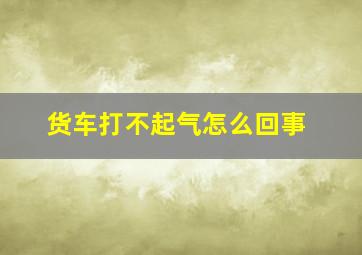 货车打不起气怎么回事